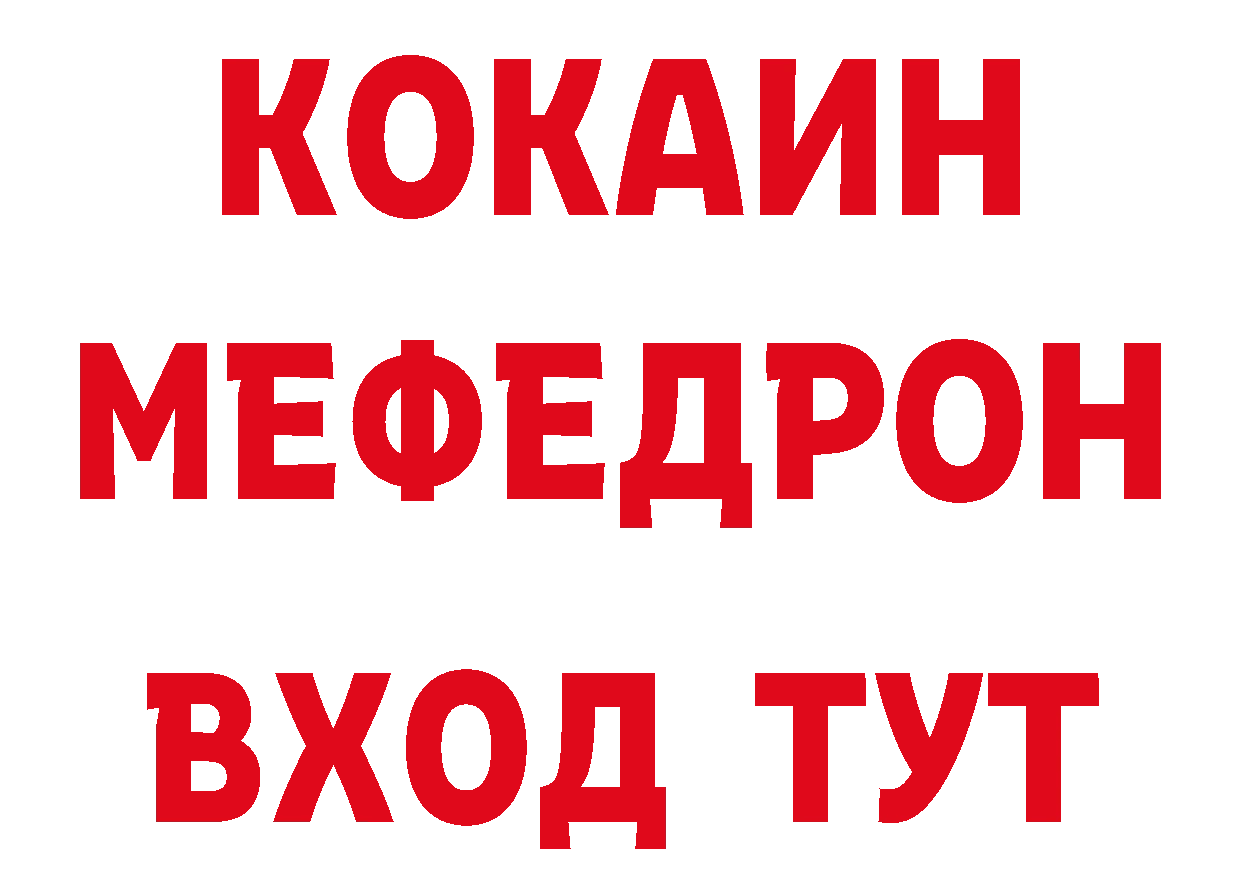 КОКАИН
МЕФЕДРОН
ВХОД ТУТ